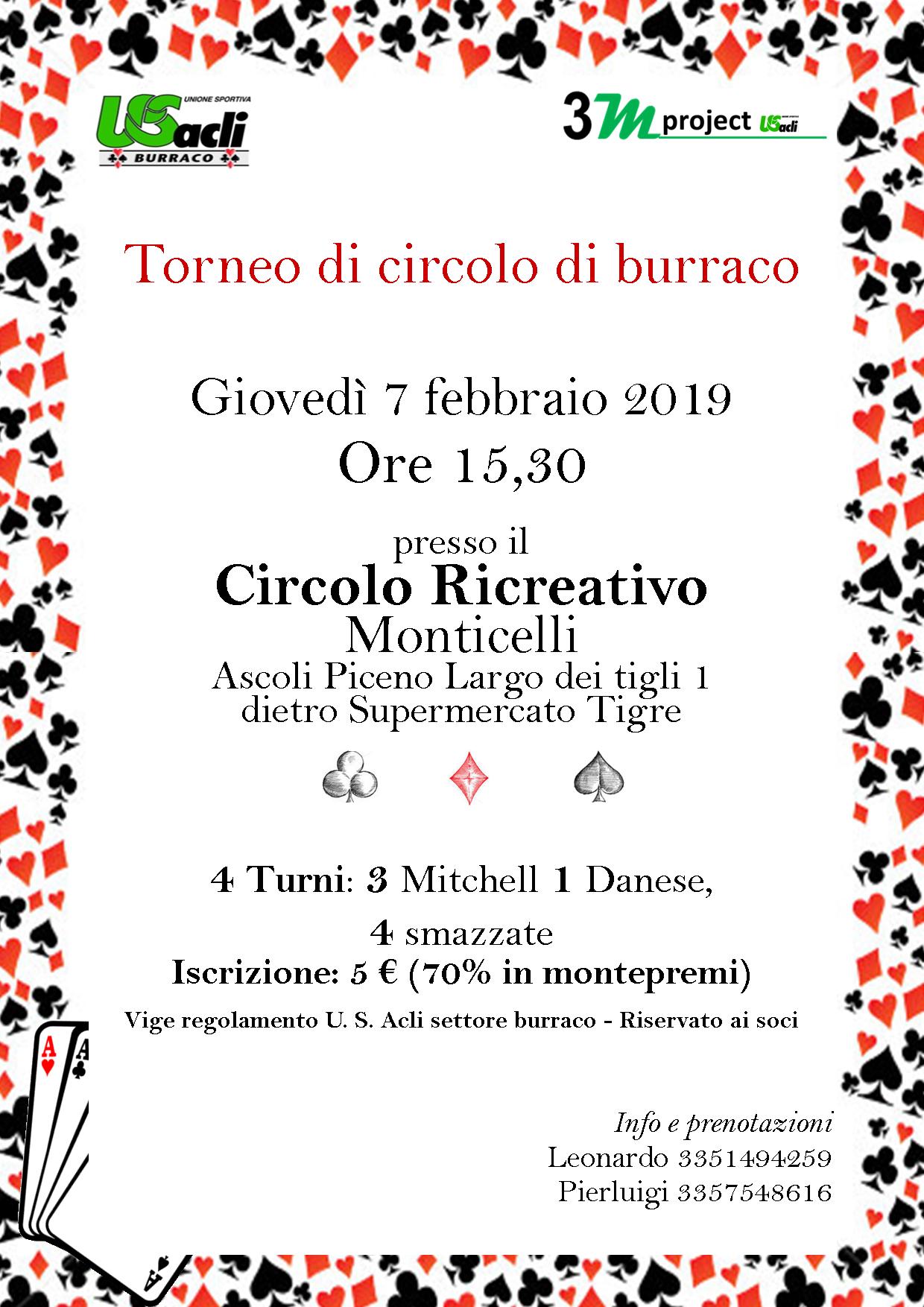 UNIONE SPORTIVA
USacli
BURRACO

3M project USacli

Torneo di circolo di burraco

Giovedì 7 febbraio 2019
Ore 15,30

presso il
Circolo Ricreativo
Monticelli
Ascoli Piceno Largo dei tigli 1
dietro Supermercato Tigre

4 Turni: 3 Mitchell 1 Danese,
4 smazzate
Iscrizione: 5 € (70% in montepremi)
Vige regolamento U. S. Acli settore burraco - Riservato ai soci

Info e prenotazioni
Leonardo 3351494259
Pierluigi 3357548616